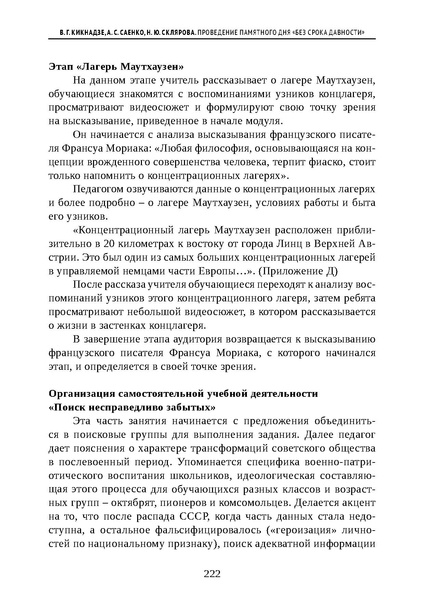 В. Г. КИКНАДЗЕ, А. С. САЕНКО, Н. Ю. СКЛЯРОВА. ПРОВЕДЕНИЕ ПАМЯТНОГО ДНЯ «БЕЗ СРОКА ДАВНОСТИ»

Этап «Лагерь Маутхаузен»

На данном этапе учитель рассказывает о лагере Маутхаузен, обучающиеся знакомятся с воспоминаниями узников концлагеря, просматривают видеосюжет и формулируют свою точку зрения на высказывание, приведенное в начале модуля.

Он начинается с анализа высказывания французского писателя Франсуа Мориака: «Любая философия, основывающаяся на концепции врожденного совершенства человека, терпит фиаско, стоит только напомнить о концентрационных лагерях».

Педагогом озвучиваются данные о концентрационных лагерях и более подробно – о лагере Маутхаузен, условиях работы и быта его узников.

«Концентрационный лагерь Маутхаузен расположен приблизительно в 20 километрах к востоку от города Линц в Верхней Австрии. Это был один из самых больших концентрационных лагерей в управляемой немцами части Европы…». (Приложение Д)

После рассказа учителя обучающиеся переходят к анализу воспоминаний узников этого концентрационного лагеря, затем ребята просматривают небольшой видеосюжет, в котором рассказывается о жизни в застенках концлагеря.

В завершение этапа аудитория возвращается к высказыванию французского писателя Франсуа Мориака, с которого начинался этап, и определяется в своей точке зрения.

Организация самостоятельной учебной деятельности «Поиск несправедливо забытых»

Эта часть занятия начинается с предложения объединиться в поисковые группы для выполнения задания. Далее педагог дает пояснения о характере трансформаций советского общества в послевоенный период. Упоминается специфика военно-патриотического воспитания школьников, идеологическая составляющая этого процесса для обучающихся разных классов и возрастных групп – октябрят, пионеров и комсомольцев. Делается акцент на то, что после распада СССР, когда часть данных стала недоступна, а остальное фальсифицировалось («героизация» личностей по национальному признаку), поиск адекватной информации

222